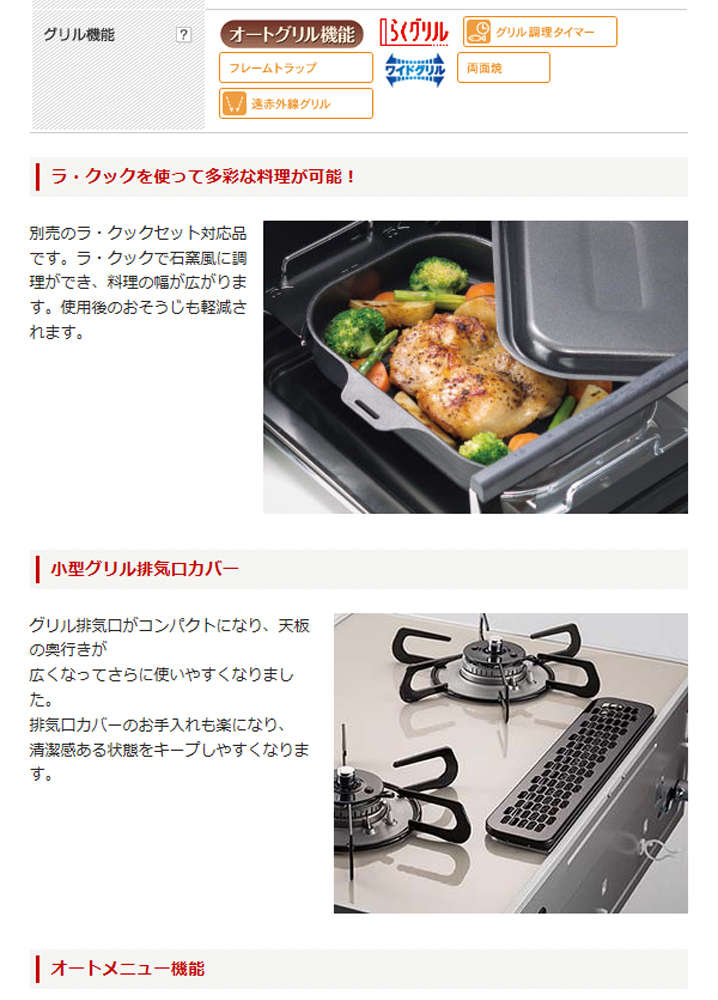 グリル機能 ?

オートグリル機能 らくグリル グリル調理タイマー

フレームトラップ ワイドグリル 両面焼

遠赤外線グリル

ラ・クックを使って多彩な料理が可能！

別売のラ・クックセット対応品です。ラ・クックで石窯風に調理ができ、料理の幅が広がります。使用後のおそうじも軽減されます。

小型グリル排気口カバー

グリル排気口がコンパクトになり、天板の奥行きが
広くなってさらに使いやすくなりました。
排気口カバーのお手入れも楽になり、清潔感ある状態をキープしやすくなります。

オートメニュー機能